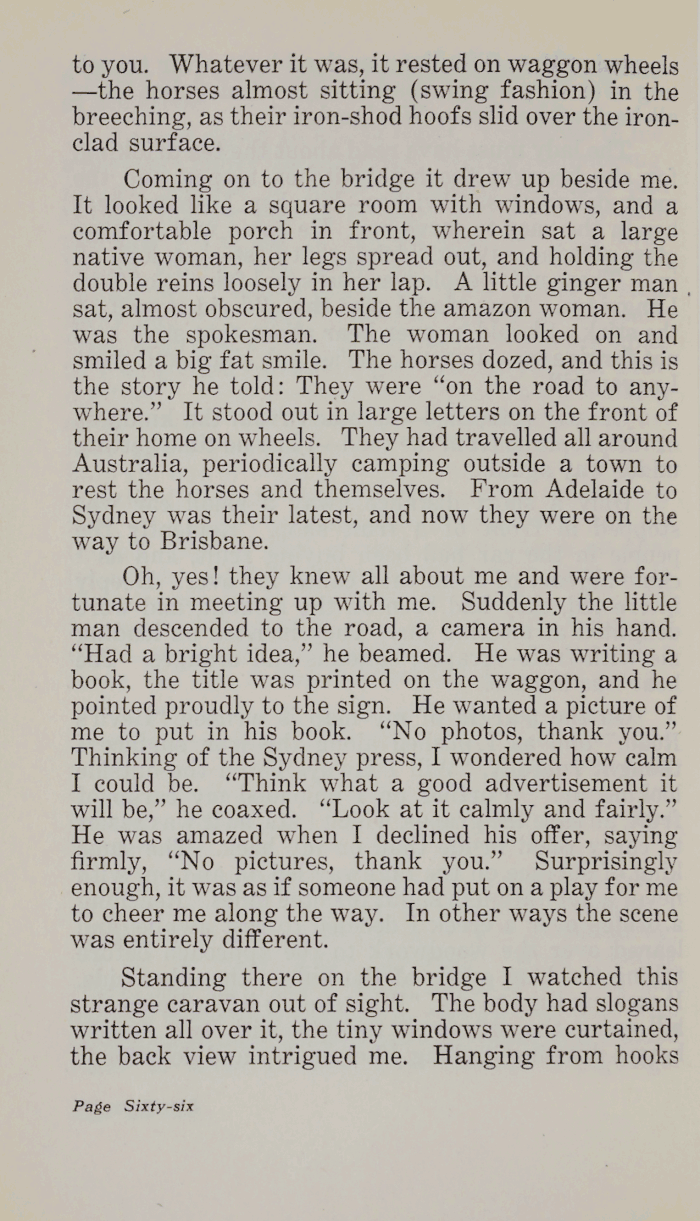 to you. Whatever it was, it rested on waggon wheels —the horses almost sitting (swing fashion) in the breeching, as their iron-shod hoofs slid over the iron-clad surface.

Coming on to the bridge it drew up beside me. It looked like a square room with windows, and a comfortable porch in front, wherein sat a large native woman, her legs spread out, and holding the double reins loosely in her lap. A little ginger man sat, almost obscured, beside the amazon woman. He was the spokesman. The woman looked on and smiled a big fat smile. The horses dozed, and this is the story he told: They were "on the road to anywhere." It stood out in large letters on the front of their home on wheels. They had travelled all around Australia, periodically camping outside a town to rest the horses and themselves. From Adelaide to Sydney was their latest, and now they were on the way to Brisbane.

Oh, yes! they knew all about me and were fortunate in meeting up with me. Suddenly the little man descended to the road, a camera in his hand. "Had a bright idea," he beamed. He was writing a book, the title was printed on the waggon, and he pointed proudly to the sign. He wanted a picture of me to put in his book. "No photos, thank you." Thinking of the Sydney press, I wondered how calm I could be. "Think what a good advertisement it will be," he coaxed. "Look at it calmly and fairly." He was amazed when I declined his offer, saying firmly, "No pictures, thank you." Surprisingly enough, it was as if someone had put on a play for me to cheer me along the way. In other ways the scene was entirely different.

Standing there on the bridge I watched this strange caravan out of sight. The body had slogans written all over it, the tiny windows were curtained, the back view intrigued me. Hanging from hooks

Page Sixty-six